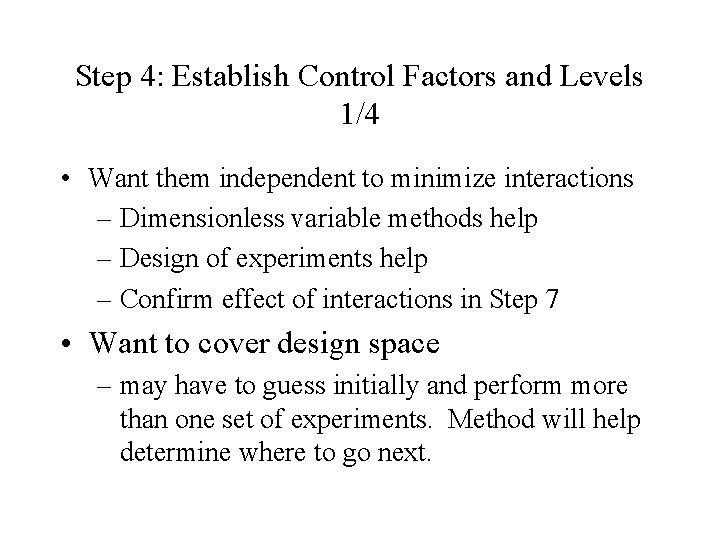 Step 4: Establish Control Factors and Levels 1/4

• Want them independent to minimize interactions
– Dimensionless variable methods help
– Design of experiments help
– Confirm effect of interactions in Step 7

• Want to cover design space
– may have to guess initially and perform more than one set of experiments. Method will help determine where to go next.